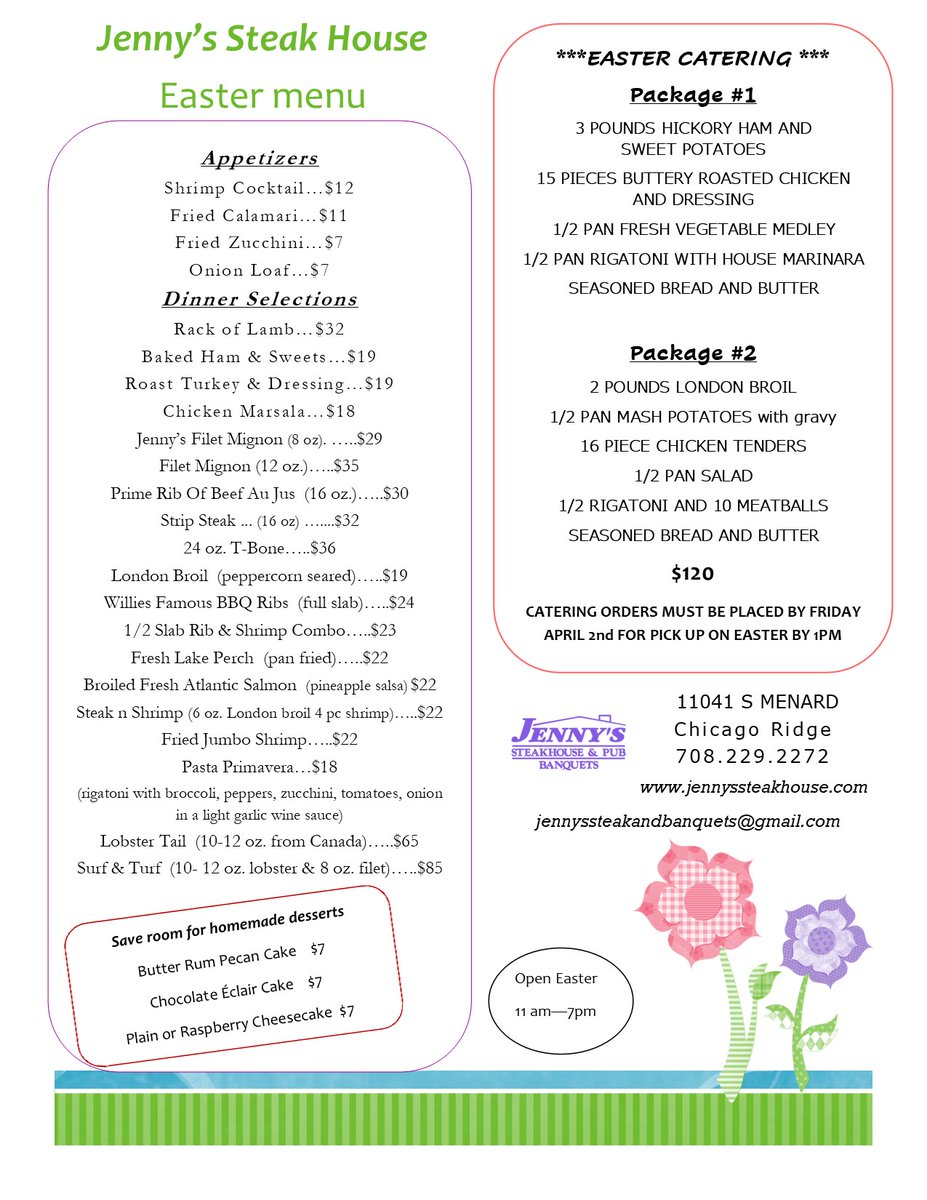 Jenny's Steak House

Easter menu

Appetizers

Shrimp Cocktail…$12

Fried Calamari…$11

Fried Zucchini…$7

Onion Loaf…$7

Dinner Selections

Rack of Lamb…$32

Baked Ham & Sweets…$19

Roast Turkey & Dressing…$19

Chicken Marsala…$18

Jenny's Filet Mignon (8 oz). …..$29

Filet Mignon (12 oz.)…..$35

Prime Rib Of Beef Au Jus (16 oz.)…..$30

Strip Steak ... (16 oz) …....$32

24 oz. T-Bone…..$36

London Broil (peppercorn seared)…..$19

Willies Famous BBQ Ribs (full slab)…..$24

1/2 Slab Rib & Shrimp Combo…..$23

Fresh Lake Perch (pan fried)…..$22

Broiled Fresh Atlantic Salmon (pineapple salsa) $22

Steak n Shrimp (6 oz. London broil 4 pc shrimp)…..$22

Fried Jumbo Shrimp…..$22

Pasta Primavera…$18

(rigatoni with broccoli, peppers, zucchini, tomatoes, onion in a light garlic wine sauce)

Lobster Tail (10-12 oz. from Canada)…..$65

Surf & Turf (10- 12 oz. lobster & 8 oz. filet)…..$85

Save room for homemade desserts

Butter Rum Pecan Cake $7

Chocolate Éclair Cake $7

Plain or Raspberry Cheesecake $7

***EASTER CATERING ***

Package #1

3 POUNDS HICKORY HAM AND SWEET POTATOES

15 PIECES BUTTERY ROASTED CHICKEN AND DRESSING

1/2 PAN FRESH VEGETABLE MEDLEY

1/2 PAN RIGATONI WITH HOUSE MARINARA

SEASONED BREAD AND BUTTER

Package #2

2 POUNDS LONDON BROIL

1/2 PAN MASH POTATOES with gravy

16 PIECE CHICKEN TENDERS

1/2 PAN SALAD

1/2 RIGATONI AND 10 MEATBALLS

SEASONED BREAD AND BUTTER

$120

CATERING ORDERS MUST BE PLACED BY FRIDAY APRIL 2nd FOR PICK UP ON EASTER BY 1PM

JENNY'S
STEAKHOUSE & PUB
BANQUETS

11041 S MENARD
Chicago Ridge
708.229.2272

www.jennyssteakhouse.com

jennyssteakandbanquets@gmail.com

Open Easter

11 am—7pm